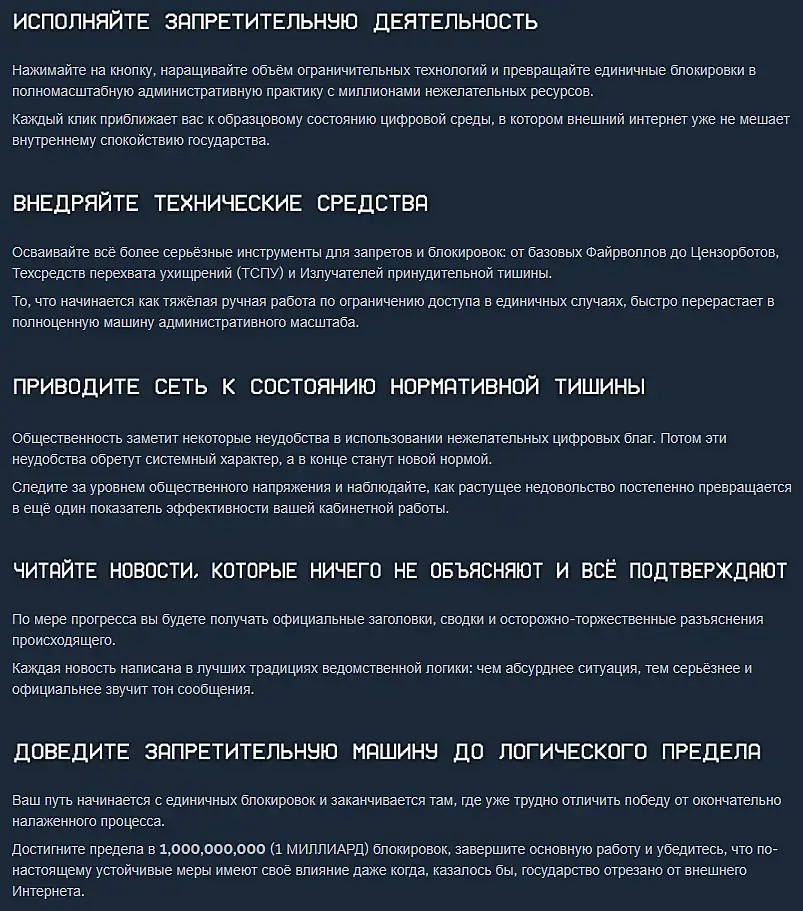 ИСПОЛНЯЙТЕ ЗАПРЕТИТЕЛЬНУЮ ДЕЯТЕЛЬНОСТЬ

Нажимайте на кнопку, наращивайте объём ограничительных технологий и превращайте единичные блокировки в полномасштабную административную практику с миллионами нежелательных ресурсов.

Каждый клик приближает вас к образцовому состоянию цифровой среды, в котором внешний интернет уже не мешает внутреннему спокойствию государства.

ВНЕДРЯЙТЕ ТЕХНИЧЕСКИЕ СРЕДСТВА

Осваивайте всё более серьёзные инструменты для запретов и блокировок: от базовых Файрволлов до Цензорботов, Техсредств перехвата ухищрений (ТСПУ) и Излучателей принудительной тишины.

То, что начинается как тяжёлая ручная работа по ограничению доступа в единичных случаях, быстро перерастает в полноценную машину административного масштаба.

ПРИВОДИТЕ СЕТЬ К СОСТОЯНИЮ НОРМАТИВНОЙ ТИШИНЫ

Общественность заметит некоторые неудобства в использовании нежелательных цифровых благ. Потом эти неудобства обретут системный характер, а в конце станут новой нормой.

Следите за уровнем общественного напряжения и наблюдайте, как растущее недовольство постепенно превращается в ещё один показатель эффективности вашей кабинетной работы.

ЧИТАЙТЕ НОВОСТИ, КОТОРЫЕ НИЧЕГО НЕ ОБЪЯСНЯЮТ И ВСЁ ПОДТВЕРЖДАЮТ

По мере прогресса вы будете получать официальные заголовки, сводки и осторожно-торжественные разъяснения происходящего.

Каждая новость написана в лучших традициях ведомственной логики: чем абсурднее ситуация, тем серьёзнее и официальнее звучит тон сообщения.

ДОВЕДИТЕ ЗАПРЕТИТЕЛЬНУЮ МАШИНУ ДО ЛОГИЧЕСКОГО ПРЕДЕЛА

Ваш путь начинается с единичных блокировок и заканчивается там, где уже трудно отличить победу от окончательно налаженного процесса.

Достигните предела в 1,000,000,000 (1 МИЛЛИАРД) блокировок, завершите основную работу и убедитесь, что по-настоящему устойчивые меры имеют своё влияние даже когда, казалось бы, государство отрезано от внешнего Интернета.